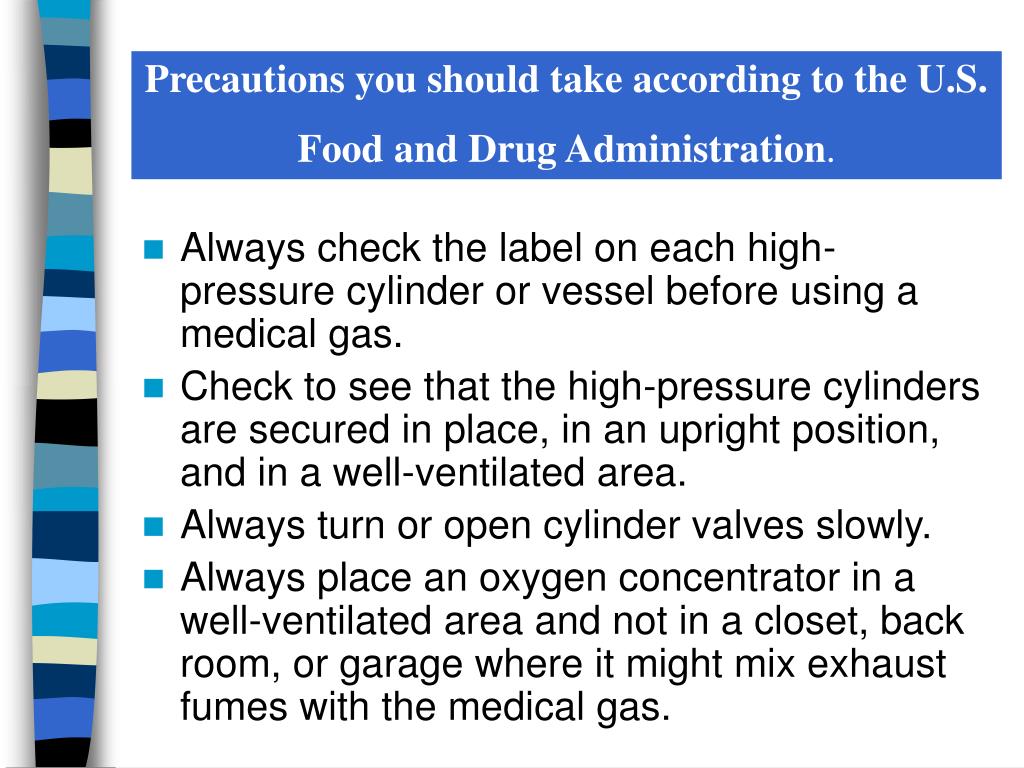 Precautions you should take according to the U.S. Food and Drug Administration.

Always check the label on each high-pressure cylinder or vessel before using a medical gas.
Check to see that the high-pressure cylinders are secured in place, in an upright position, and in a well-ventilated area.
Always turn or open cylinder valves slowly.
Always place an oxygen concentrator in a well-ventilated area and not in a closet, back room, or garage where it might mix exhaust fumes with the medical gas.